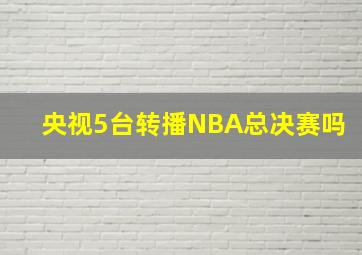 央视5台转播NBA总决赛吗